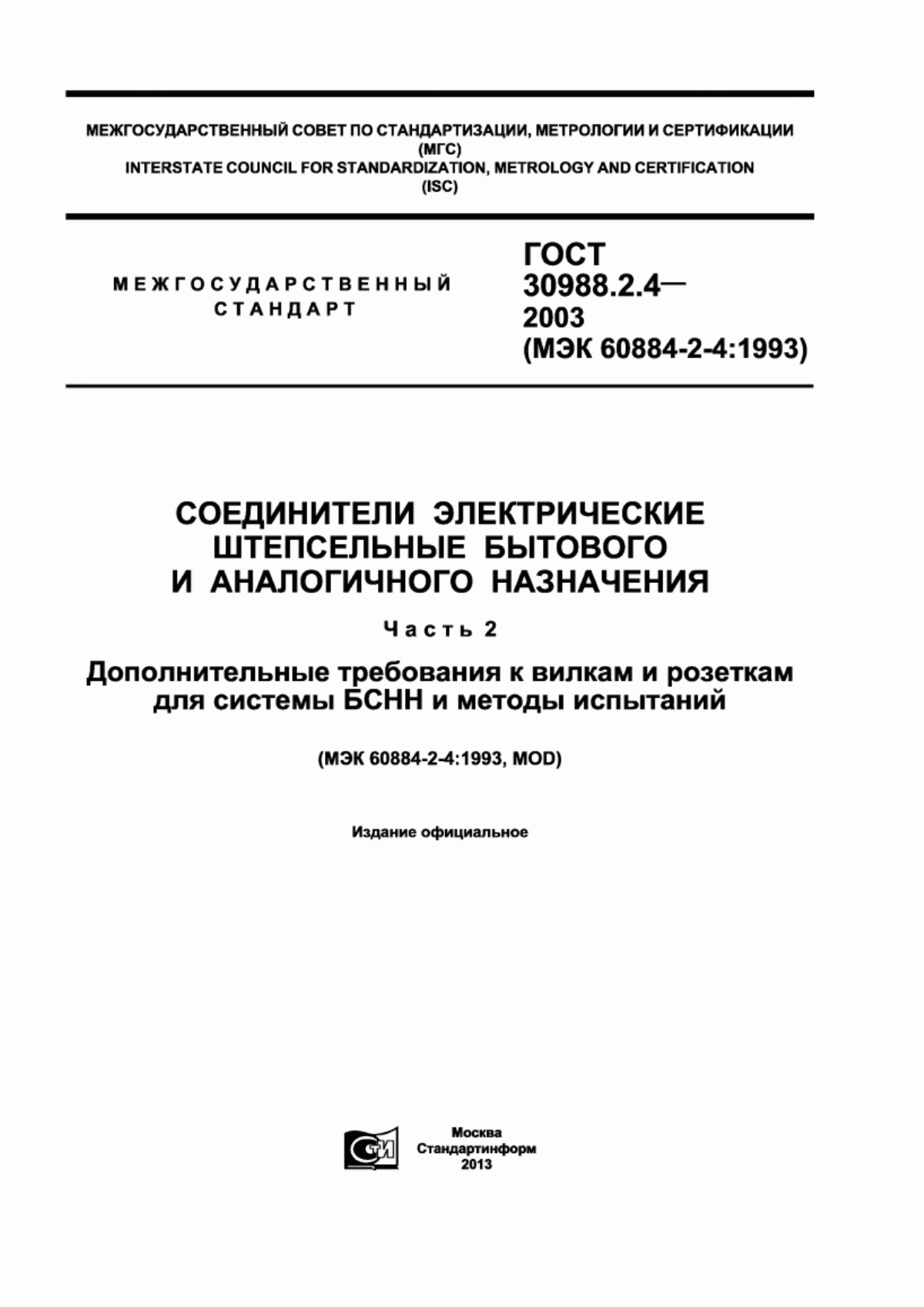 МЕЖГОСУДАРСТВЕННЫЙ СОВЕТ ПО СТАНДАРТИЗАЦИИ, МЕТРОЛОГИИ И СЕРТИФИКАЦИИ
(МГС)
INTERSTATE COUNCIL FOR STANDARDIZATION, METROLOGY AND CERTIFICATION
(ISC)

МЕЖГОСУДАРСТВЕННЫЙ
СТАНДАРТ

ГОСТ
30988.2.4—
2003
(МЭК 60884-2-4:1993)

СОЕДИНИТЕЛИ ЭЛЕКТРИЧЕСКИЕ
ШТЕПСЕЛЬНЫЕ БЫТОВОГО
И АНАЛОГИЧНОГО НАЗНАЧЕНИЯ

Часть 2

Дополнительные требования к вилкам и розеткам для системы БСНН и методы испытаний

(МЭК 60884-2-4:1993, MOD)

Издание официальное

СТИ

Москва
Стандартинформ
2013